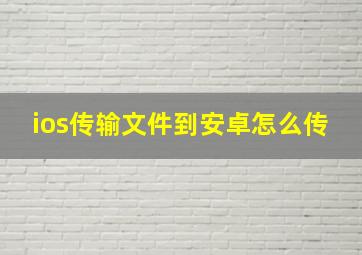 ios传输文件到安卓怎么传